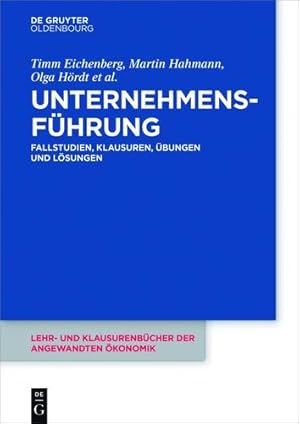 DE GRUYTER
OLDENBOURG

Timm Eichenberg, Martin Hahmann, Olga Hördt et al.

UNTERNEHMENSFÜHRUNG

FALLSTUDIEN, KLAUSUREN, ÜBUNGEN UND LÖSUNGEN

LEHR- UND KLAUSURENBÜCHER DER ANGEWANDTEN ÖKONOMIK

DE
G